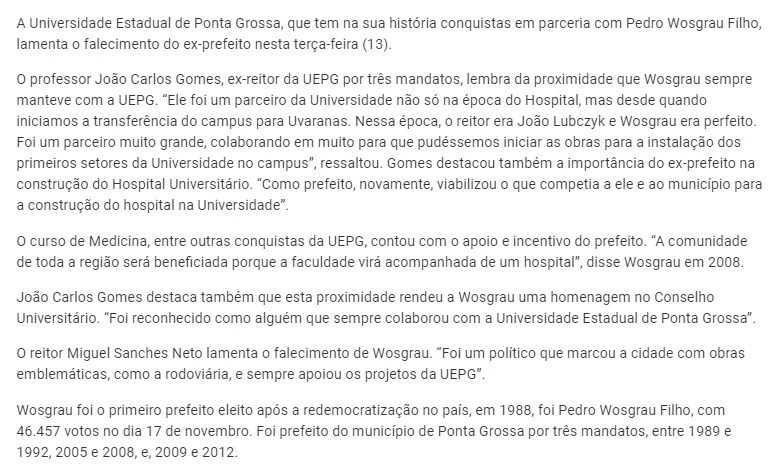 A Universidade Estadual de Ponta Grossa, que tem na sua história conquistas em parceria com Pedro Wosgrau Filho, lamenta o falecimento do ex-prefeito nesta terça-feira (13).

O professor João Carlos Gomes, ex-reitor da UEPG por três mandatos, lembra da proximidade que Wosgrau sempre manteve com a UEPG. "Ele foi um parceiro da Universidade não só na época do Hospital, mas desde quando iniciamos a transferência do campus para Uvaranas. Nessa época, o reitor era João Lubczyk e Wosgrau era perfeito. Foi um parceiro muito grande, colaborando em muito para que pudéssemos iniciar as obras para a instalação dos primeiros setores da Universidade no campus", ressaltou. Gomes destacou também a importância do ex-prefeito na construção do Hospital Universitário. "Como prefeito, novamente, viabilizou o que competia a ele e ao município para a construção do hospital na Universidade".

O curso de Medicina, entre outras conquistas da UEPG, contou com o apoio e incentivo do prefeito. "A comunidade de toda a região será beneficiada porque a faculdade virá acompanhada de um hospital", disse Wosgrau em 2008.

João Carlos Gomes destaca também que esta proximidade rendeu a Wosgrau uma homenagem no Conselho Universitário. "Foi reconhecido como alguém que sempre colaborou com a Universidade Estadual de Ponta Grossa".

O reitor Miguel Sanches Neto lamenta o falecimento de Wosgrau. "Foi um político que marcou a cidade com obras emblemáticas, como a rodoviária, e sempre apoiou os projetos da UEPG".

Wosgrau foi o primeiro prefeito eleito após a redemocratização no país, em 1988, foi Pedro Wosgrau Filho, com 46.457 votos no dia 17 de novembro. Foi prefeito do município de Ponta Grossa por três mandatos, entre 1989 e 1992, 2005 e 2008, e, 2009 e 2012.